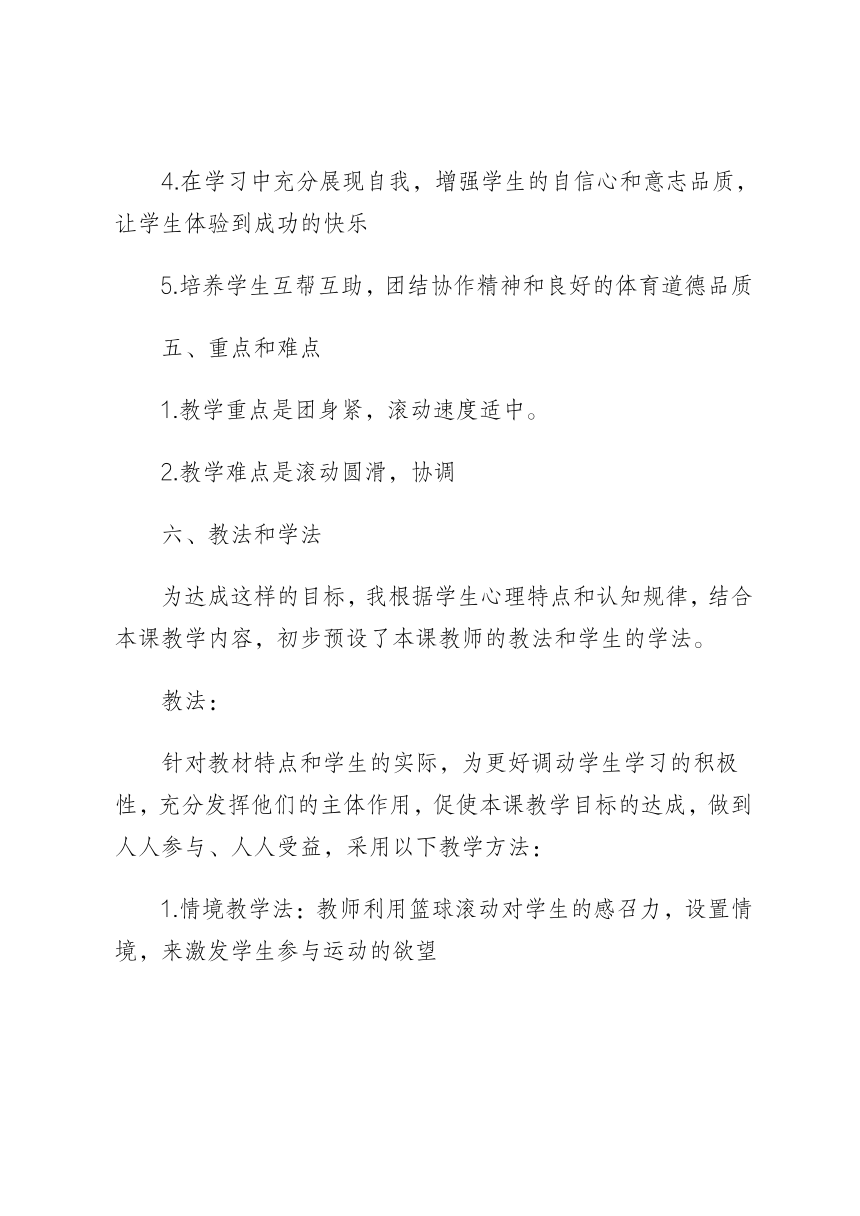 4.在学习中充分展现自我，增强学生的自信心和意志品质，让学生体验到成功的快乐

5.培养学生互帮互助，团结协作精神和良好的体育道德品质

五、重点和难点

1.教学重点是团身紧，滚动速度适中。

2.教学难点是滚动圆滑，协调

六、教法和学法

为达成这样的目标，我根据学生心理特点和认知规律，结合本课教学内容，初步预设了本课教师的教法和学生的学法。

教法：

针对教材特点和学生的实际，为更好调动学生学习的积极性，充分发挥他们的主体作用，促使本课教学目标的达成，做到人人参与、人人受益，采用以下教学方法：

1.情境教学法：教师利用篮球滚动对学生的感召力，设置情境，来激发学生参与运动的欲望